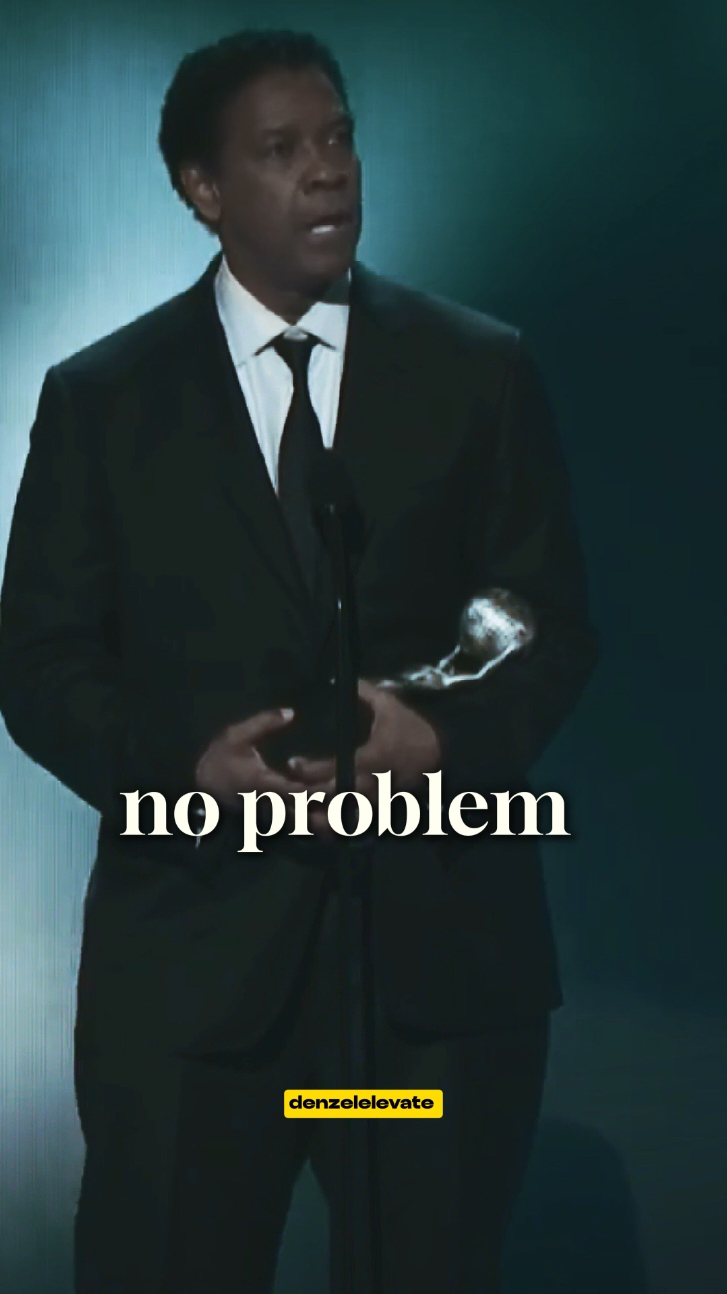 no problem

denzelelevate